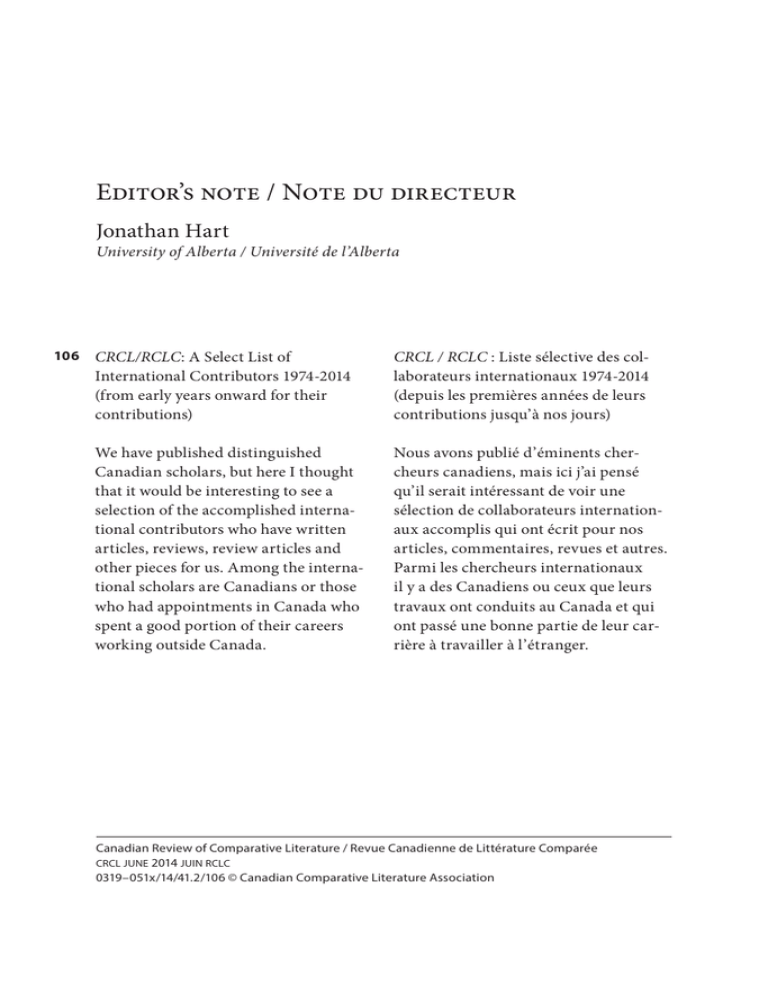 Editor's note / Note du directeur

Jonathan Hart
University of Alberta / Université de l'Alberta

106

CRCL/RCLC: A Select List of International Contributors 1974-2014 (from early years onward for their contributions)

We have published distinguished Canadian scholars, but here I thought that it would be interesting to see a selection of the accomplished international contributors who have written articles, reviews, review articles and other pieces for us. Among the international scholars are Canadians or those who had appointments in Canada who spent a good portion of their careers working outside Canada.

CRCL / RCLC : Liste sélective des collaborateurs internationaux 1974-2014 (depuis les premières années de leurs contributions jusqu'à nos jours)

Nous avons publié d'éminents chercheurs canadiens, mais ici j'ai pensé qu'il serait intéressant de voir une sélection de collaborateurs internationaux accomplis qui ont écrit pour nos articles, commentaires, revues et autres. Parmi les chercheurs internationaux il y a des Canadiens ou ceux que leurs travaux ont conduits au Canada et qui ont passé une bonne partie de leur carrière à travailler à l'étranger.

Canadian Review of Comparative Literature / Revue Canadienne de Littérature Comparée
CRCL JUNE 2014 JUIN RCLC
0319–051x/14/41.2/106 © Canadian Comparative Literature Association